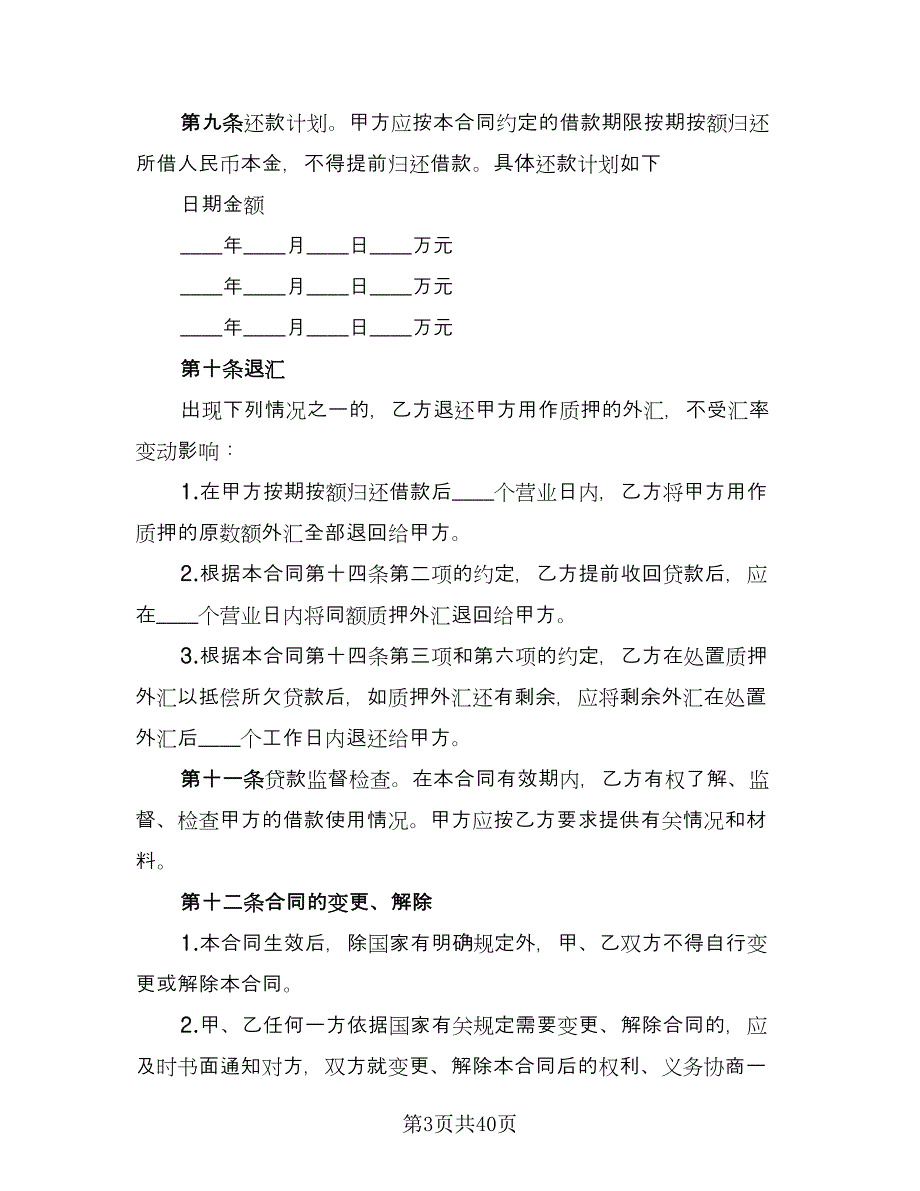 第九条还款计划。甲方应按本合同约定的借款期限按期按额归还所借人民币本金，不得提前归还借款。具体还款计划如下

日期金额

____年____月____日____万元

____年____月____日____万元

____年____月____日____万元

第十条退汇

出现下列情况之一的，乙方退还甲方用作质押的外汇，不受汇率变动影响：

1.在甲方按期按额归还借款后____个营业日内，乙方将甲方用作质押的原数额外汇全部退回给甲方。

2.根据本合同第十四条第二项的约定，乙方提前收回贷款后，应在____个营业日内将同额质押外汇退回给甲方。

3.根据本合同第十四条第三项和第六项的约定，乙方在处置质押外汇以抵偿所欠贷款后，如质押外汇还有剩余，应将剩余外汇在处置外汇后____个工作日内退还给甲方。

第十一条贷款监督检查。在本合同有效期内，乙方有权了解、监督、检查甲方的借款使用情况。甲方应按乙方要求提供有关情况和材料。

第十二条合同的变更、解除

1.本合同生效后，除国家有明确规定外，甲、乙双方不得自行变更或解除本合同。

2.甲、乙任何一方依据国家有关规定需要变更、解除合同的，应及时书面通知对方，双方就变更、解除本合同后的权利、义务协商一

第3页共40页